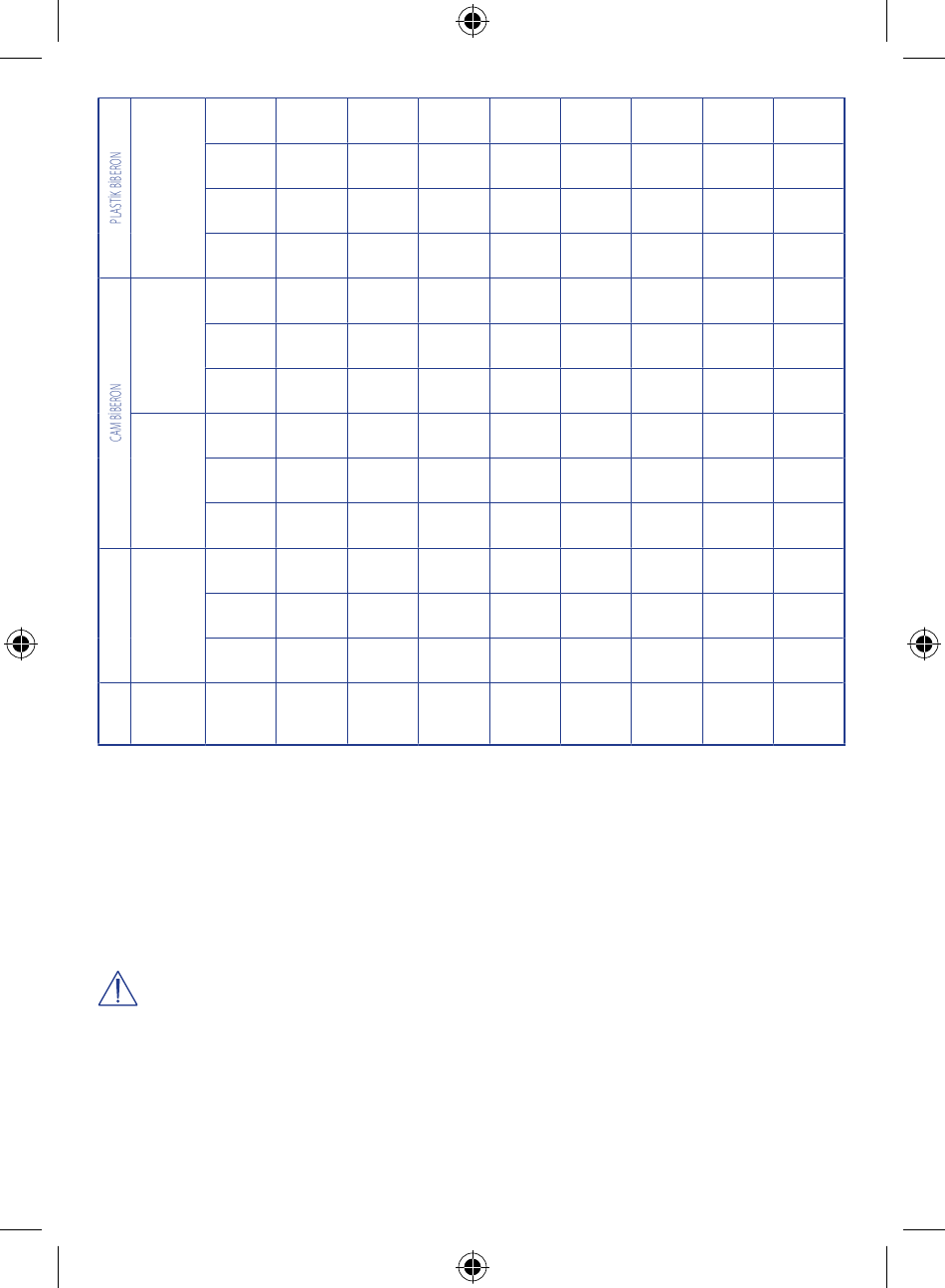 PLASTIK BIBERON

CAM BIBERON